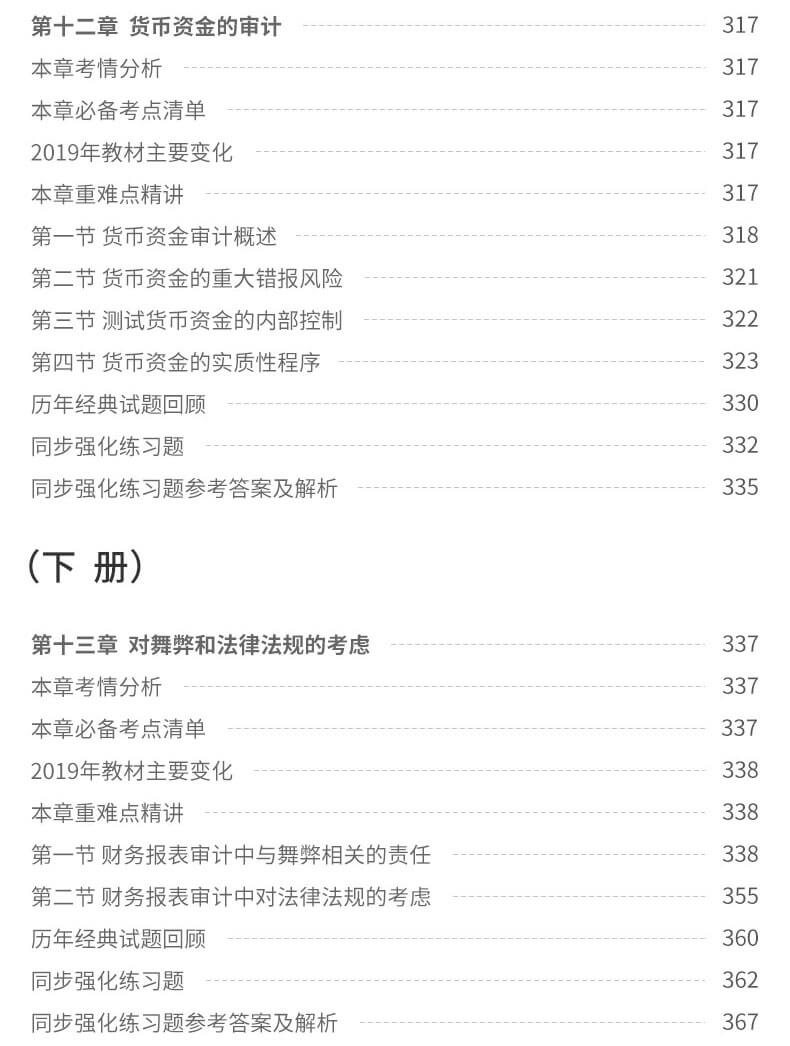 第十二章 货币资金的审计 317
本章考情分析 317
本章必备考点清单 317
2019年教材主要变化 317
本章重难点精讲 317
第一节 货币资金审计概述 318
第二节 货币资金的重大错报风险 321
第三节 测试货币资金的内部控制 322
第四节 货币资金的实质性程序 323
历年经典试题回顾 330
同步强化练习题 332
同步强化练习题参考答案及解析 335

（下 册）

第十三章 对舞弊和法律法规的考虑 337
本章考情分析 337
本章必备考点清单 337
2019年教材主要变化 338
本章重难点精讲 338
第一节 财务报表审计中与舞弊相关的责任 338
第二节 财务报表审计中对法律法规的考虑 355
历年经典试题回顾 360
同步强化练习题 362
同步强化练习题参考答案及解析 367